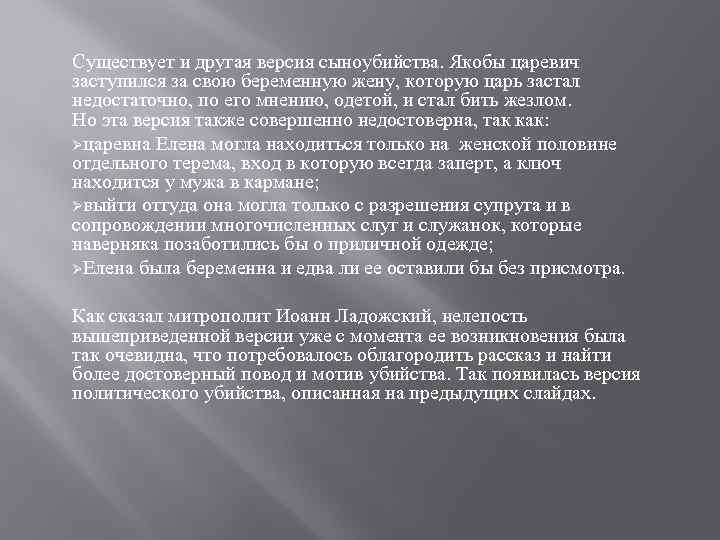 Существует и другая версия сыноубийства. Якобы царевич заступился за свою беременную жену, которую царь застал недостаточно, по его мнению, одетой, и стал бить жезлом.
Но эта версия также совершенно недостоверна, так как:

➢царевна Елена могла находиться только на женской половине отдельного терема, вход в которую всегда заперт, а ключ находится у мужа в кармане;

➢выйти оттуда она могла только с разрешения супруга и в сопровождении многочисленных слуг и служанок, которые наверняка позаботились бы о приличной одежде;

➢Елена была беременна и едва ли ее оставили бы без присмотра.

Как сказал митрополит Иоанн Ладожский, нелепость вышеприведенной версии уже с момента ее возникновения была так очевидна, что потребовалось облагородить рассказ и найти более достоверный повод и мотив убийства. Так появилась версия политического убийства, описанная на предыдущих слайдах.